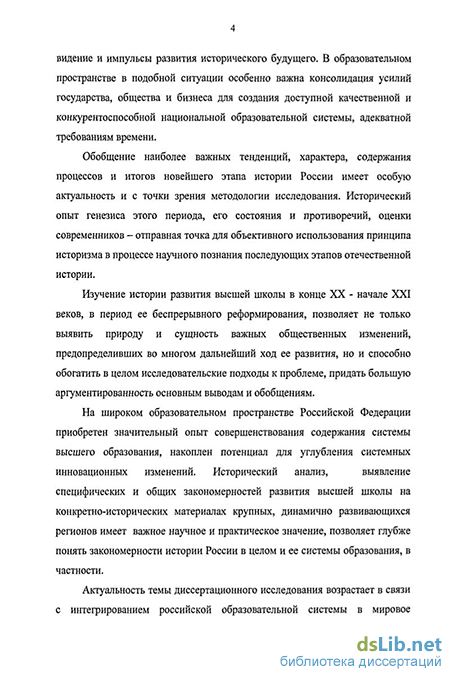 4

видение и импульсы развития исторического будущего. В образовательном пространстве в подобной ситуации особенно важна консолидация усилий государства, общества и бизнеса для создания доступной качественной и конкурентоспособной национальной образовательной системы, адекватной требованиям времени.

Обобщение наиболее важных тенденций, характера, содержания процессов и итогов новейшего этапа истории России имеет особую актуальность и с точки зрения методологии исследования. Исторический опыт генезиса этого периода, его состояния и противоречий, оценки современников – отправная точка для объективного использования принципа историзма в процессе научного познания последующих этапов отечественной истории.

Изучение истории развития высшей школы в конце XX - начале XXI веков, в период ее беспрерывного реформирования, позволяет не только выявить природу и сущность важных общественных изменений, предопределивших во многом дальнейший ход ее развития, но и способно обогатить в целом исследовательские подходы к проблеме, придать большую аргументированность основным выводам и обобщениям.

На широком образовательном пространстве Российской Федерации приобретен значительный опыт совершенствования содержания системы высшего образования, накоплен потенциал для углубления системных инновационных изменений. Исторический анализ, выявление специфических и общих закономерностей развития высшей школы на конкретно-исторических материалах крупных, динамично развивающихся регионов имеет важное научное и практическое значение, позволяет глубже понять закономерности истории России в целом и ее системы образования, в частности.

Актуальность темы диссертационного исследования возрастает в связи с интегрированием российской образовательной системы в мировое

dsLib.net
библиотека диссертаций